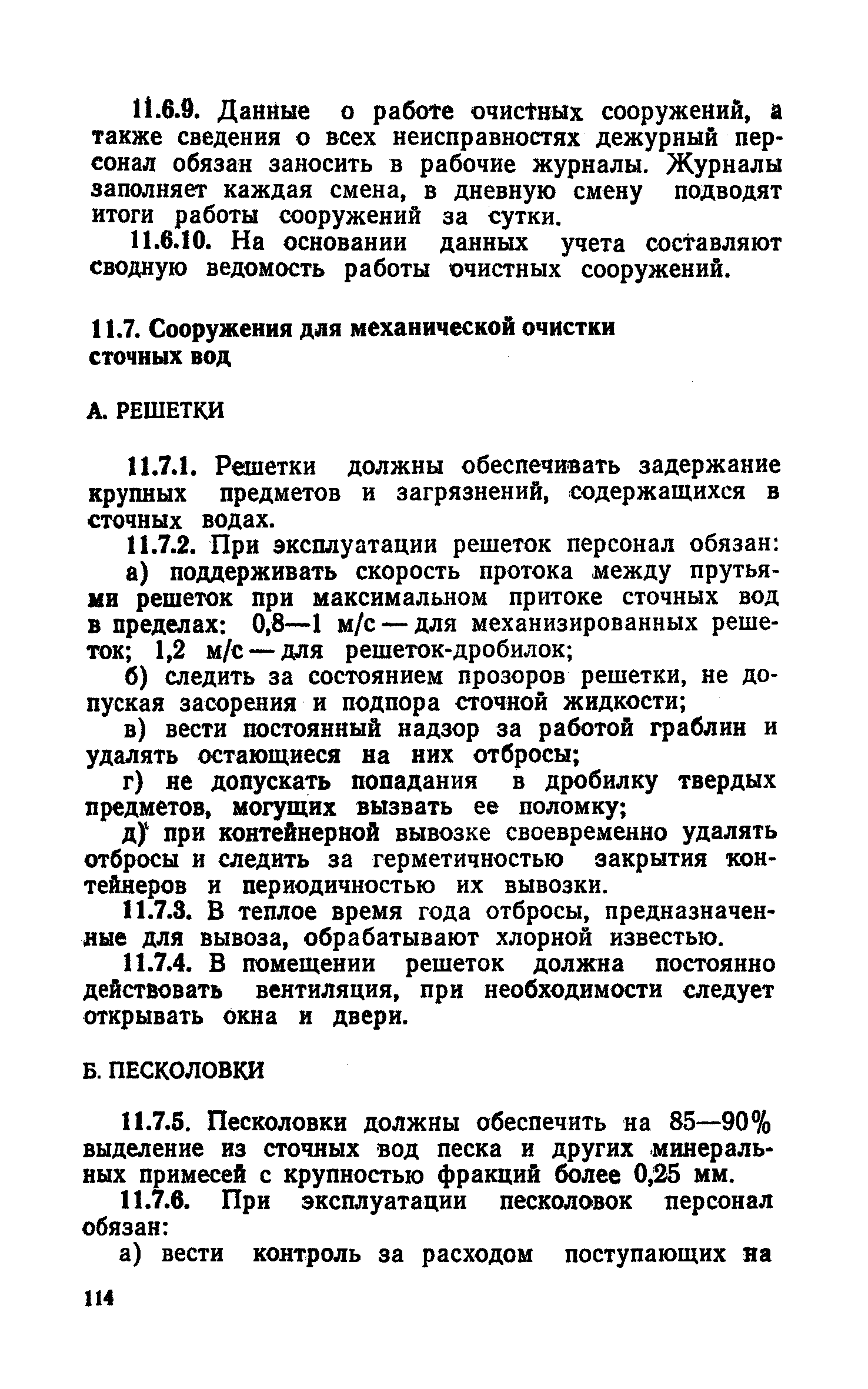 11.6.9. Данные о работе очистных сооружений, а также сведения о всех неисправностях дежурный персонал обязан заносить в рабочие журналы. Журналы заполняет каждая смена, в дневную смену подводят итоги работы сооружений за сутки.

11.6.10. На основании данных учета составляют сводную ведомость работы очистных сооружений.

11.7. Сооружения для механической очистки сточных вод

А. РЕШЕТКИ

11.7.1. Решетки должны обеспечивать задержание крупных предметов и загрязнений, содержащихся в сточных водах.

11.7.2. При эксплуатации решеток персонал обязан:

а) поддерживать скорость протока между прутьями решеток при максимальном притоке сточных вод в пределах: 0,8—1 м/с — для механизированных решеток; 1,2 м/с — для решеток-дробилок;

б) следить за состоянием прозоров решетки, не допуская засорения и подпора сточной жидкости;

в) вести постоянный надзор за работой граблин и удалять остающиеся на них отбросы;

г) не допускать попадания в дробилку твердых предметов, могущих вызвать ее поломку;

д) при контейнерной вывозке своевременно удалять отбросы и следить за герметичностью закрытия контейнеров и периодичностью их вывозки.

11.7.3. В теплое время года отбросы, предназначенные для вывоза, обрабатывают хлорной известью.

11.7.4. В помещении решеток должна постоянно действовать вентиляция, при необходимости следует открывать окна и двери.

Б. ПЕСКОЛОВКИ

11.7.5. Песколовки должны обеспечить на 85—90% выделение из сточных вод песка и других минеральных примесей с крупностью фракций более 0,25 мм.

11.7.6. При эксплуатации песколовок персонал обязан:

а) вести контроль за расходом поступающих на

114